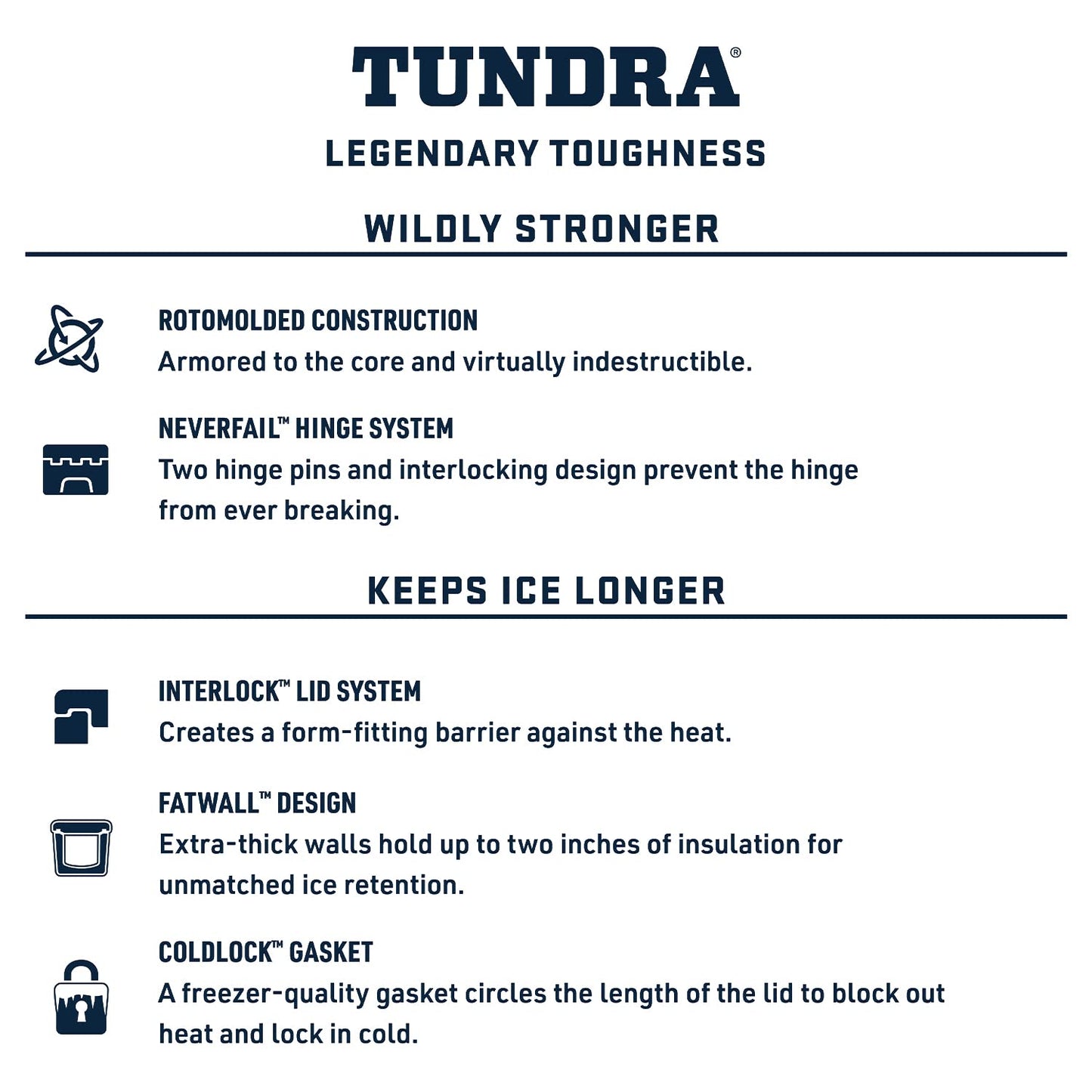 TUNDRA®

LEGENDARY TOUGHNESS

WILDLY STRONGER

ROTOMOLDED CONSTRUCTION
Armored to the core and virtually indestructible.

NEVERFAIL™ HINGE SYSTEM
Two hinge pins and interlocking design prevent the hinge from ever breaking.

KEEPS ICE LONGER

INTERLOCK™ LID SYSTEM
Creates a form-fitting barrier against the heat.

FATWALL™ DESIGN
Extra-thick walls hold up to two inches of insulation for unmatched ice retention.

COLDLOCK™ GASKET
A freezer-quality gasket circles the length of the lid to block out heat and lock in cold.